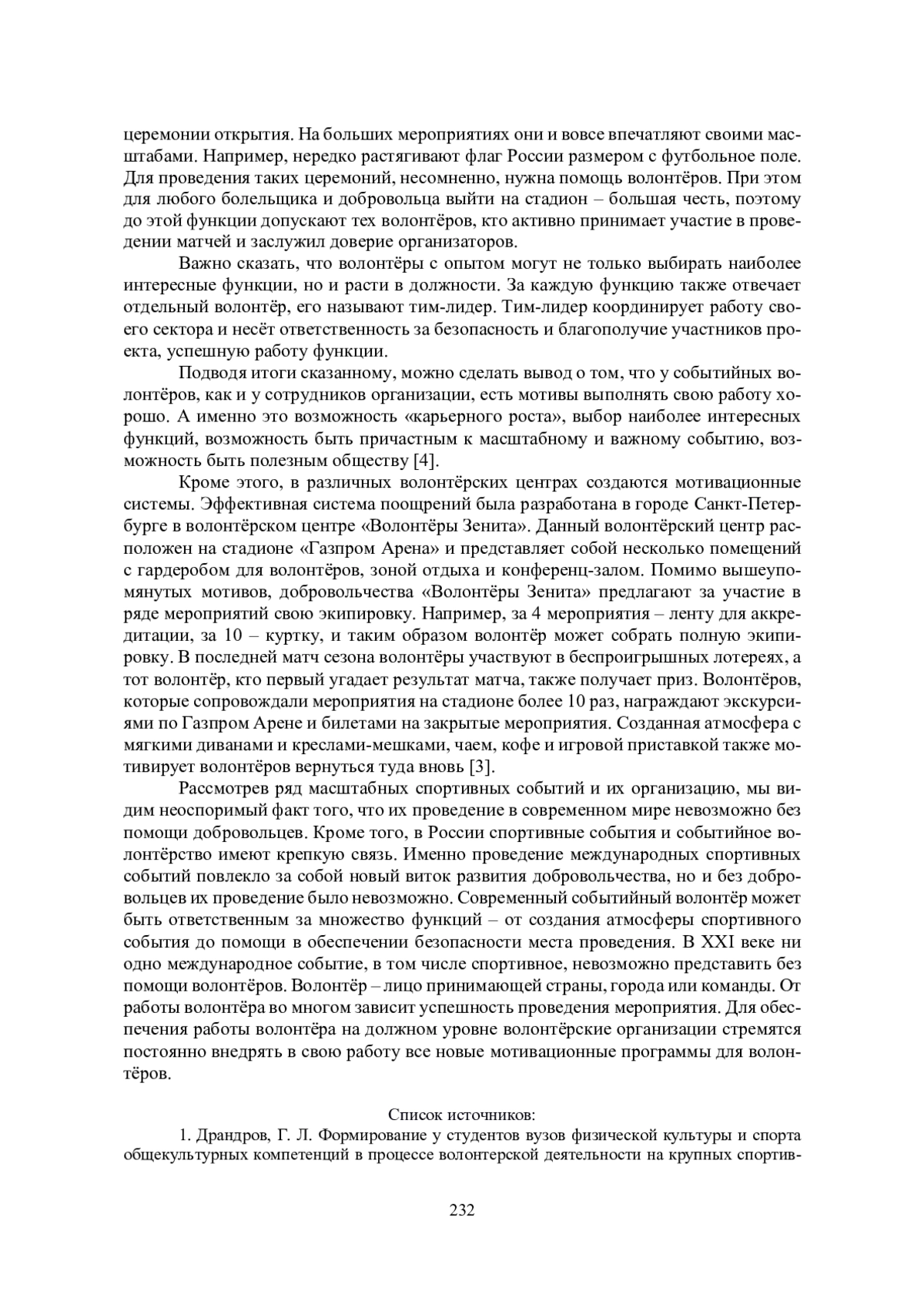 церемонии открытия. На больших мероприятиях они и вовсе впечатляют своими масштабами. Например, нередко растягивают флаг России размером с футбольное поле. Для проведения таких церемоний, несомненно, нужна помощь волонтёров. При этом для любого болельщика и добровольца выйти на стадион – большая честь, поэтому до этой функции допускают тех волонтёров, кто активно принимает участие в проведении матчей и заслужил доверие организаторов.

Важно сказать, что волонтёры с опытом могут не только выбирать наиболее интересные функции, но и расти в должности. За каждую функцию также отвечает отдельный волонтёр, его называют тим-лидер. Тим-лидер координирует работу своего сектора и несёт ответственность за безопасность и благополучие участников проекта, успешную работу функции.

Подводя итоги сказанному, можно сделать вывод о том, что у событийных волонтёров, как и у сотрудников организации, есть мотивы выполнять свою работу хорошо. А именно это возможность «карьерного роста», выбор наиболее интересных функций, возможность быть причастным к масштабному и важному событию, возможность быть полезным обществу [4].

Кроме этого, в различных волонтёрских центрах создаются мотивационные системы. Эффективная система поощрений была разработана в городе Санкт-Петербурге в волонтёрском центре «Волонтёры Зенита». Данный волонтёрский центр расположен на стадионе «Газпром Арена» и представляет собой несколько помещений с гардеробом для волонтёров, зоной отдыха и конференц-залом. Помимо вышеупомянутых мотивов, добровольчества «Волонтёры Зенита» предлагают за участие в ряде мероприятий свою экипировку. Например, за 4 мероприятия – ленту для аккредитации, за 10 – куртку, и таким образом волонтёр может собрать полную экипировку. В последней матч сезона волонтёры участвуют в беспроигрышных лотереях, а тот волонтёр, кто первый угадает результат матча, также получает приз. Волонтёров, которые сопровождали мероприятия на стадионе более 10 раз, награждают экскурсиями по Газпром Арене и билетами на закрытые мероприятия. Созданная атмосфера с мягкими диванами и креслами-мешками, чаем, кофе и игровой приставкой также мотивирует волонтёров вернуться туда вновь [3].

Рассмотрев ряд масштабных спортивных событий и их организацию, мы видим неоспоримый факт того, что их проведение в современном мире невозможно без помощи добровольцев. Кроме того, в России спортивные события и событийное волонтёрство имеют крепкую связь. Именно проведение международных спортивных событий повлекло за собой новый виток развития добровольчества, но и без добровольцев их проведение было невозможно. Современный событийный волонтёр может быть ответственным за множество функций – от создания атмосферы спортивного события до помощи в обеспечении безопасности места проведения. В XXI веке ни одно международное событие, в том числе спортивное, невозможно представить без помощи волонтёров. Волонтёр – лицо принимающей страны, города или команды. От работы волонтёра во многом зависит успешность проведения мероприятия. Для обеспечения работы волонтёра на должном уровне волонтёрские организации стремятся постоянно внедрять в свою работу все новые мотивационные программы для волонтёров.

Список источников:

1. Драндров, Г. Л. Формирование у студентов вузов физической культуры и спорта общекультурных компетенций в процессе волонтерской деятельности на крупных спортив-

232